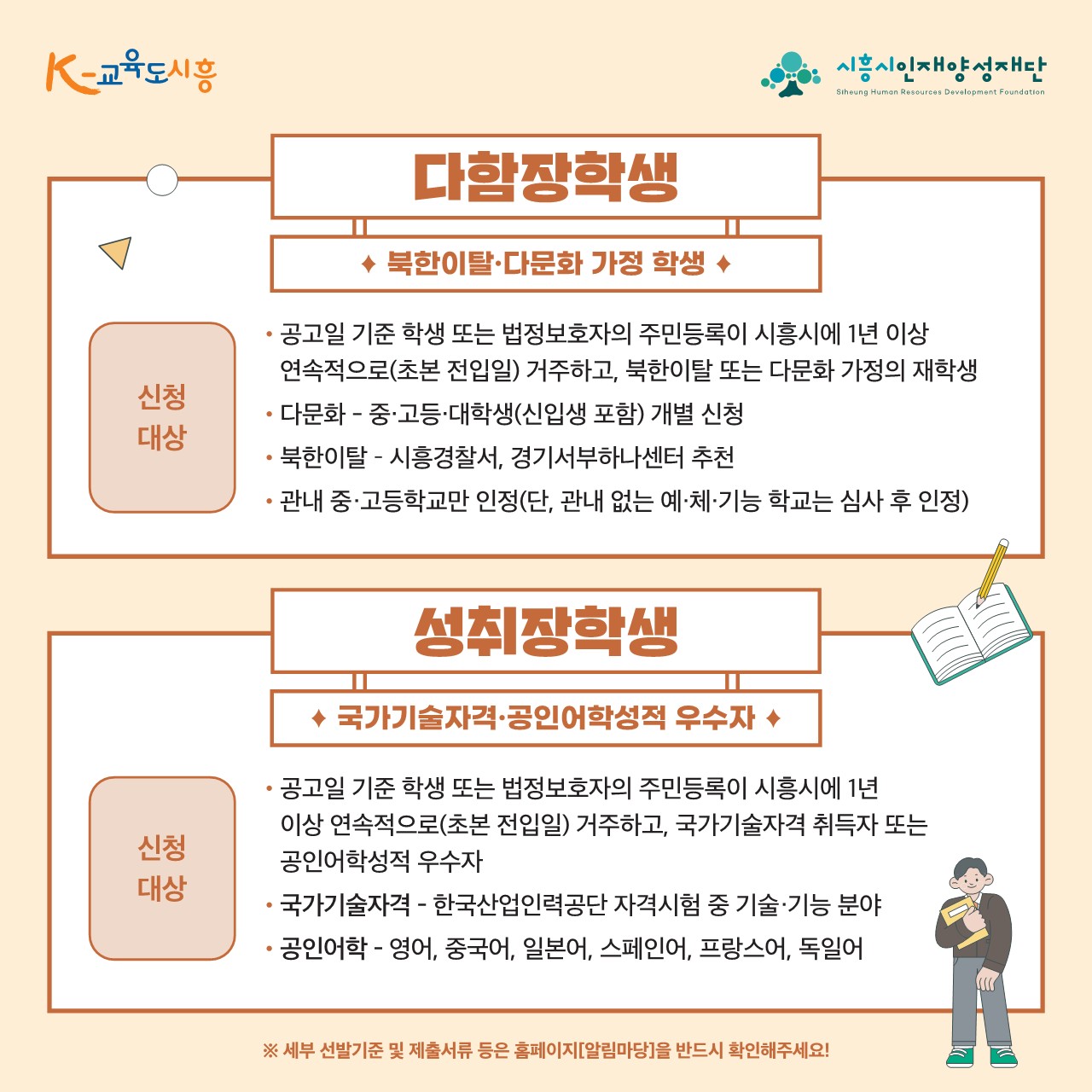 K-교육도시흥

시흥시인재양성재단
Siheung Human Resources Development Foundation

다함장학생

✦ 북한이탈·다문화 가정 학생 ✦

신청 대상

• 공고일 기준 학생 또는 법정보호자의 주민등록이 시흥시에 1년 이상 연속적으로(초본 전입일) 거주하고, 북한이탈 또는 다문화 가정의 재학생
• 다문화 - 중·고등·대학생(신입생 포함) 개별 신청
• 북한이탈 - 시흥경찰서, 경기서부하나센터 추천
• 관내 중·고등학교만 인정(단, 관내 없는 예·체·기능 학교는 심사 후 인정)

성취장학생

✦ 국가기술자격·공인어학성적 우수자 ✦

신청 대상

• 공고일 기준 학생 또는 법정보호자의 주민등록이 시흥시에 1년 이상 연속적으로(초본 전입일) 거주하고, 국가기술자격 취득자 또는 공인어학성적 우수자
• 국가기술자격 - 한국산업인력공단 자격시험 중 기술·기능 분야
• 공인어학 - 영어, 중국어, 일본어, 스페인어, 프랑스어, 독일어

※ 세부 선발기준 및 제출서류 등은 홈페이지[알림마당]을 반드시 확인해주세요!